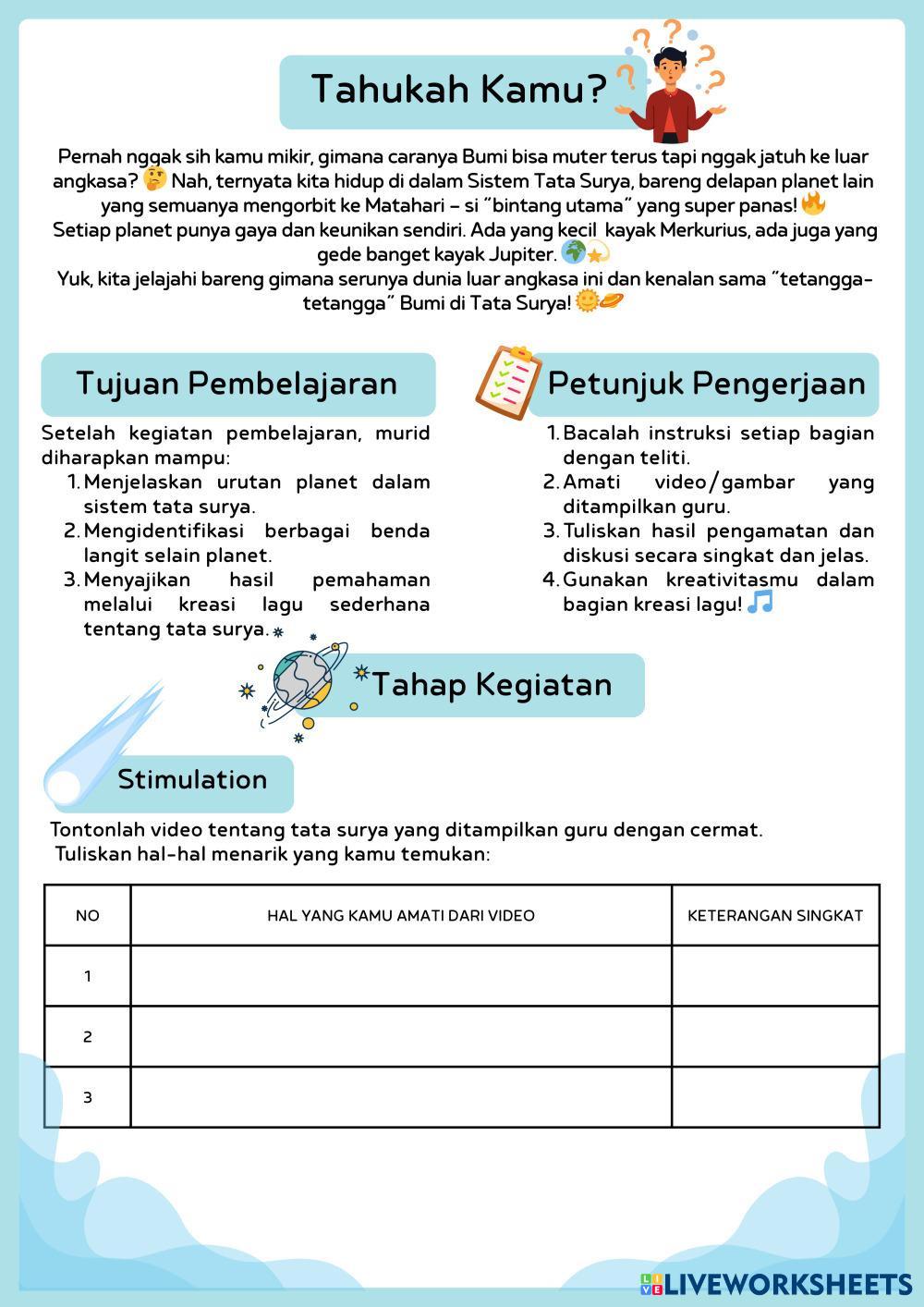 Tahukah Kamu?

Pernah nggak sih kamu mikir, gimana caranya Bumi bisa muter terus tapi nggak jatuh ke luar angkasa? 🤔 Nah, ternyata kita hidup di dalam Sistem Tata Surya, bareng delapan planet lain yang semuanya mengorbit ke Matahari – si "bintang utama" yang super panas! 🔥
Setiap planet punya gaya dan keunikan sendiri. Ada yang kecil kayak Merkurius, ada juga yang gede banget kayak Jupiter. 🌍💫
Yuk, kita jelajahi bareng gimana serunya dunia luar angkasa ini dan kenalan sama "tetangga-tetangga" Bumi di Tata Surya! 🌞🪐

Tujuan Pembelajaran

Setelah kegiatan pembelajaran, murid diharapkan mampu:
1. Menjelaskan urutan planet dalam sistem tata surya.
2. Mengidentifikasi berbagai benda langit selain planet.
3. Menyajikan hasil pemahaman melalui kreasi lagu sederhana tentang tata surya.

Petunjuk Pengerjaan

1. Bacalah instruksi setiap bagian dengan teliti.
2. Amati video/gambar yang ditampilkan guru.
3. Tuliskan hasil pengamatan dan diskusi secara singkat dan jelas.
4. Gunakan kreativitasmu dalam bagian kreasi lagu! 🎵

Tahap Kegiatan

Stimulation

Tontonlah video tentang tata surya yang ditampilkan guru dengan cermat.
Tuliskan hal-hal menarik yang kamu temukan:

| NO | HAL YANG KAMU AMATI DARI VIDEO | KETERANGAN SINGKAT |
|---|---|---|
| 1 | | |
| 2 | | |
| 3 | | |

LIVEWORKSHEETS